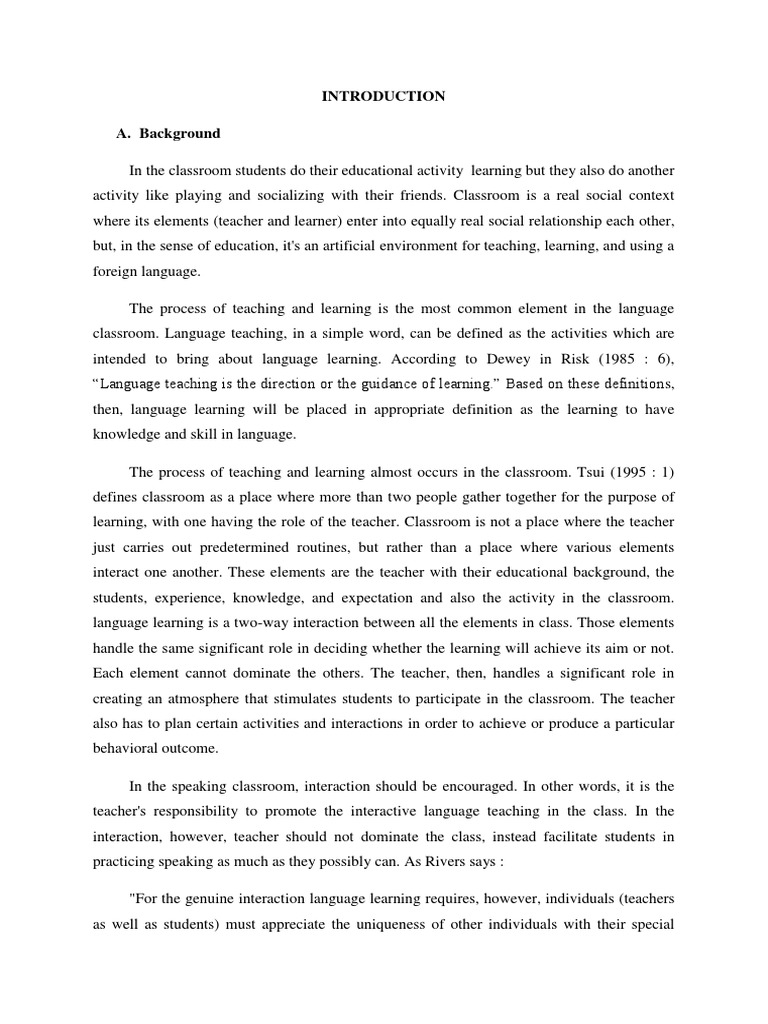 INTRODUCTION

A. Background

In the classroom students do their educational activity learning but they also do another activity like playing and socializing with their friends. Classroom is a real social context where its elements (teacher and learner) enter into equally real social relationship each other, but, in the sense of education, it's an artificial environment for teaching, learning, and using a foreign language.

The process of teaching and learning is the most common element in the language classroom. Language teaching, in a simple word, can be defined as the activities which are intended to bring about language learning. According to Dewey in Risk (1985 : 6), "Language teaching is the direction or the guidance of learning." Based on these definitions, then, language learning will be placed in appropriate definition as the learning to have knowledge and skill in language.

The process of teaching and learning almost occurs in the classroom. Tsui (1995 : 1) defines classroom as a place where more than two people gather together for the purpose of learning, with one having the role of the teacher. Classroom is not a place where the teacher just carries out predetermined routines, but rather than a place where various elements interact one another. These elements are the teacher with their educational background, the students, experience, knowledge, and expectation and also the activity in the classroom. language learning is a two-way interaction between all the elements in class. Those elements handle the same significant role in deciding whether the learning will achieve its aim or not. Each element cannot dominate the others. The teacher, then, handles a significant role in creating an atmosphere that stimulates students to participate in the classroom. The teacher also has to plan certain activities and interactions in order to achieve or produce a particular behavioral outcome.

In the speaking classroom, interaction should be encouraged. In other words, it is the teacher's responsibility to promote the interactive language teaching in the class. In the interaction, however, teacher should not dominate the class, instead facilitate students in practicing speaking as much as they possibly can. As Rivers says :

"For the genuine interaction language learning requires, however, individuals (teachers as well as students) must appreciate the uniqueness of other individuals with their special